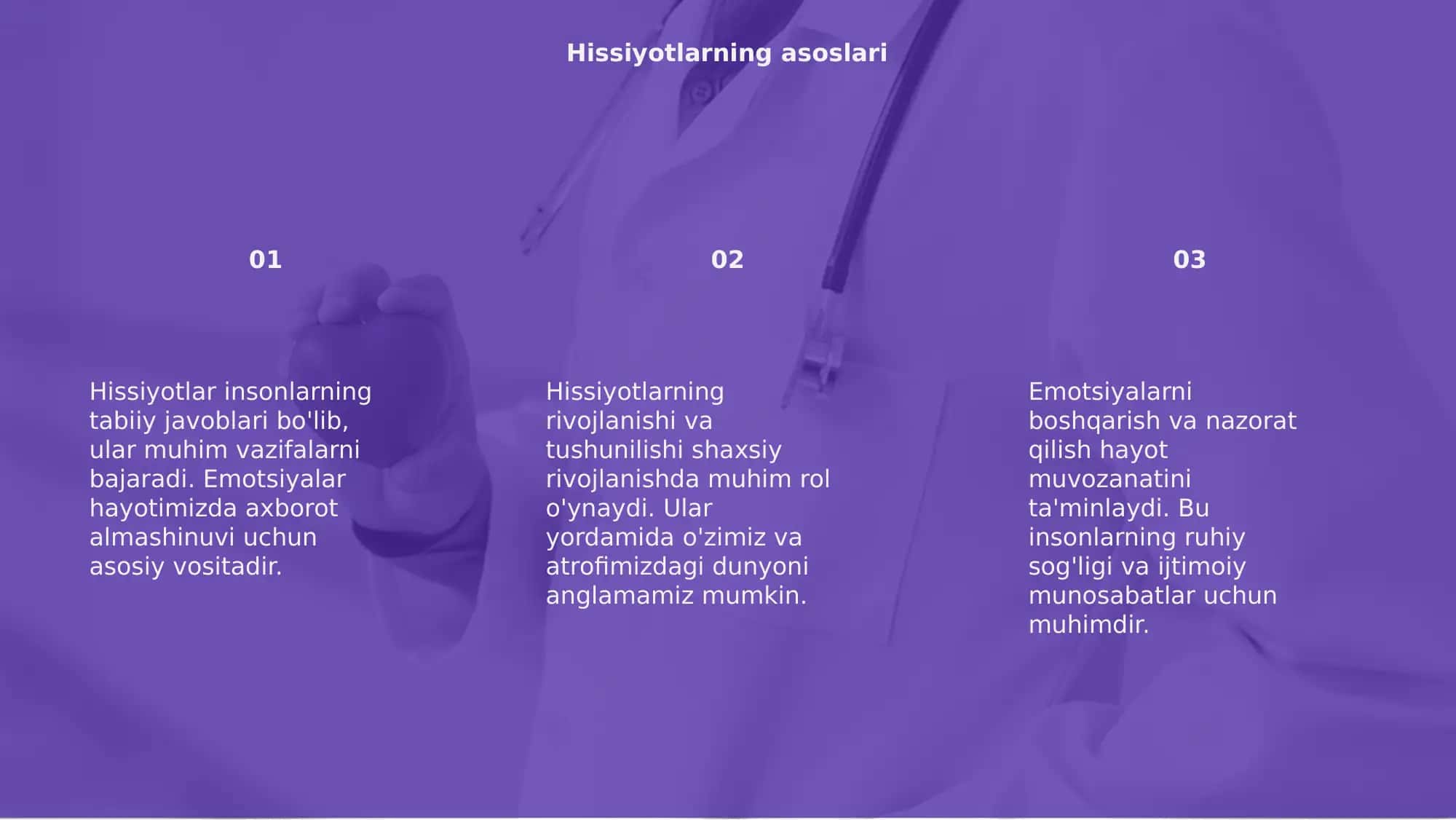 Hissiyotlarning asoslari

01

Hissiyotlar insonlarning tabiiy javoblari bo'lib, ular muhim vazifalarni bajaradi. Emotsiyalar hayotimizda axborot almashinuvi uchun asosiy vositadir.

02

Hissiyotlarning rivojlanishi va tushunilishi shaxsiy rivojlanishda muhim rol o'ynaydi. Ular yordamida o'zimiz va atrofimizdagi dunyoni anglamamiz mumkin.

03

Emotsiyalarni boshqarish va nazorat qilish hayot muvozanatini ta'minlaydi. Bu insonlarning ruhiy sog'ligi va ijtimoiy munosabatlar uchun muhimdir.